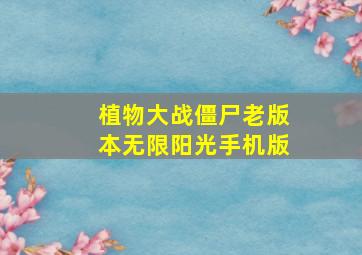 植物大战僵尸老版本无限阳光手机版